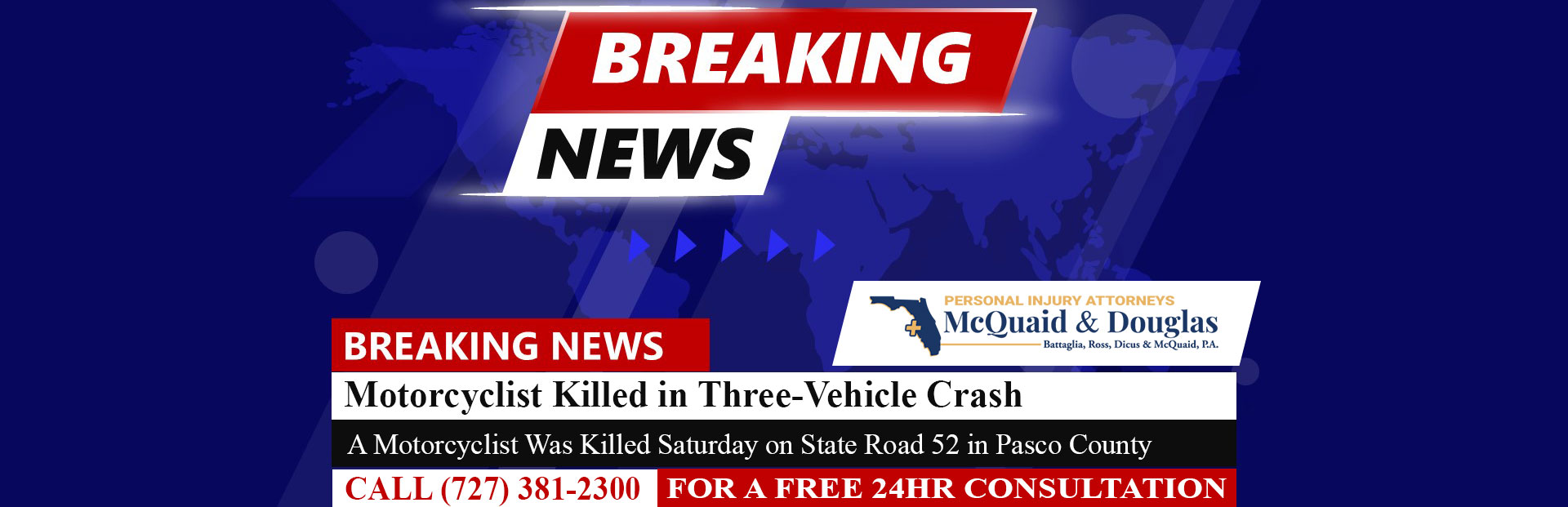 BREAKING
NEWS

PERSONAL INJURY ATTORNEYS
McQuaid & Douglas
Battaglia, Ross, Dicus & McQuaid, P.A.

BREAKING NEWS
Motorcyclist Killed in Three-Vehicle Crash
A Motorcyclist Was Killed Saturday on State Road 52 in Pasco County
CALL (727) 381-2300 FOR A FREE 24HR CONSULTATION